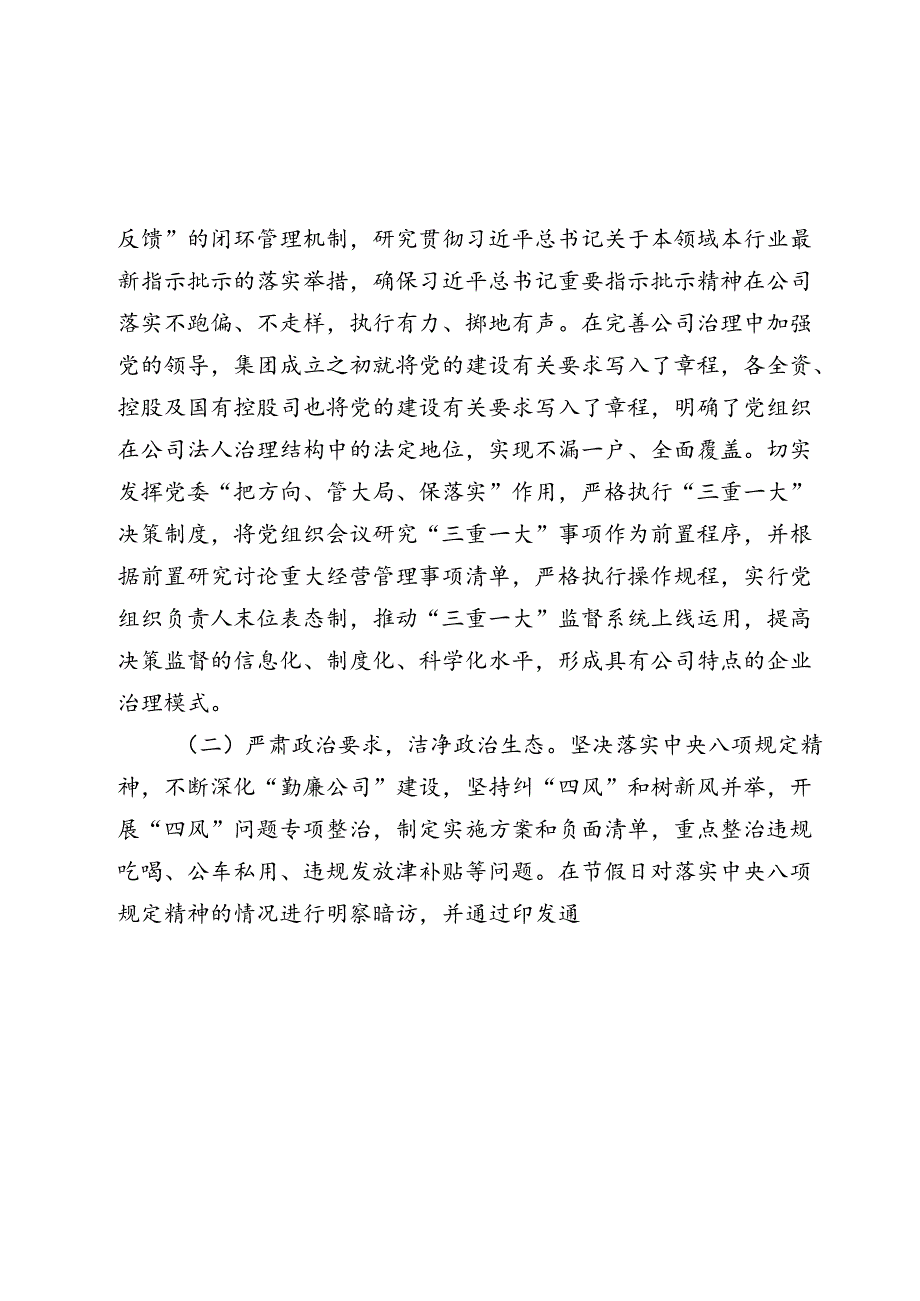 反馈”的闭环管理机制，研究贯彻习近平总书记关于本领域本行业最新指示批示的落实举措，确保习近平总书记重要指示批示精神在公司落实不跑偏、不走样，执行有力、掷地有声。在完善公司治理中加强党的领导，集团成立之初就将党的建设有关要求写入了章程，各全资、控股及国有控股司也将党的建设有关要求写入了章程，明确了党组织在公司法人治理结构中的法定地位，实现不漏一户、全面覆盖。切实发挥党委“把方向、管大局、保落实”作用，严格执行“三重一大”决策制度，将党组织会议研究“三重一大”事项作为前置程序，并根据前置研究讨论重大经营管理事项清单，严格执行操作规程，实行党组织负责人末位表态制，推动“三重一大”监督系统上线运用，提高决策监督的信息化、制度化、科学化水平，形成具有公司特点的企业治理模式。

（二）严肃政治要求，洁净政治生态。坚决落实中央八项规定精神，不断深化“勤廉公司”建设，坚持纠“四风”和树新风并举，开展“四风”问题专项整治，制定实施方案和负面清单，重点整治违规吃喝、公车私用、违规发放津补贴等问题。在节假日对落实中央八项规定精神的情况进行明察暗访，并通过印发通